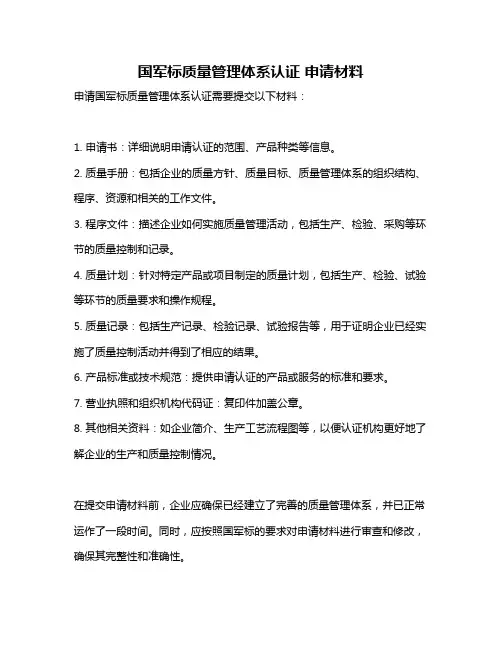 国军标质量管理体系认证 申请材料

申请国军标质量管理体系认证需要提交以下材料：

1. 申请书：详细说明申请认证的范围、产品种类等信息。

2. 质量手册：包括企业的质量方针、质量目标、质量管理体系的组织结构、程序、资源和相关的工作文件。

3. 程序文件：描述企业如何实施质量管理活动，包括生产、检验、采购等环节的质量控制和记录。

4. 质量计划：针对特定产品或项目制定的质量计划，包括生产、检验、试验等环节的质量要求和操作规程。

5. 质量记录：包括生产记录、检验记录、试验报告等，用于证明企业已经实施了质量控制活动并得到了相应的结果。

6. 产品标准或技术规范：提供申请认证的产品或服务的标准和要求。

7. 营业执照和组织机构代码证：复印件加盖公章。

8. 其他相关资料：如企业简介、生产工艺流程图等，以便认证机构更好地了解企业的生产和质量控制情况。

在提交申请材料前，企业应确保已经建立了完善的质量管理体系，并已正常运作了一段时间。同时，应按照国军标的要求对申请材料进行审查和修改，确保其完整性和准确性。